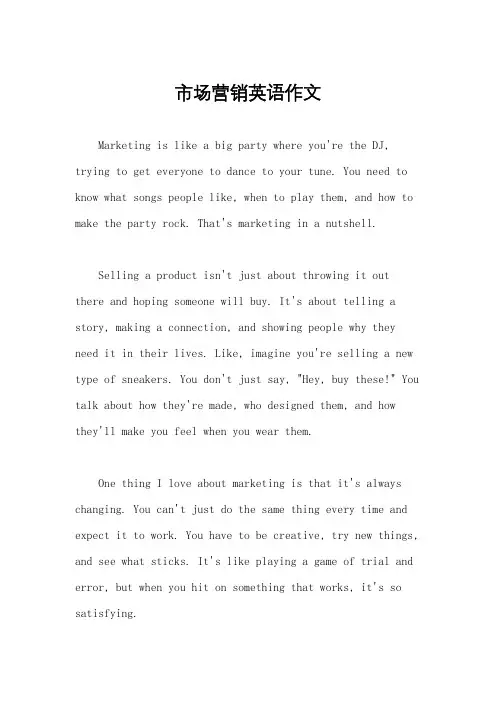 市场营销英语作文

Marketing is like a big party where you're the DJ, trying to get everyone to dance to your tune. You need to know what songs people like, when to play them, and how to make the party rock. That's marketing in a nutshell.

Selling a product isn't just about throwing it out there and hoping someone will buy. It's about telling a story, making a connection, and showing people why they need it in their lives. Like, imagine you're selling a new type of sneakers. You don't just say, "Hey, buy these!" You talk about how they're made, who designed them, and how they'll make you feel when you wear them.

One thing I love about marketing is that it's always changing. You can't just do the same thing every time and expect it to work. You have to be creative, try new things, and see what sticks. It's like playing a game of trial and error, but when you hit on something that works, it's so satisfying.